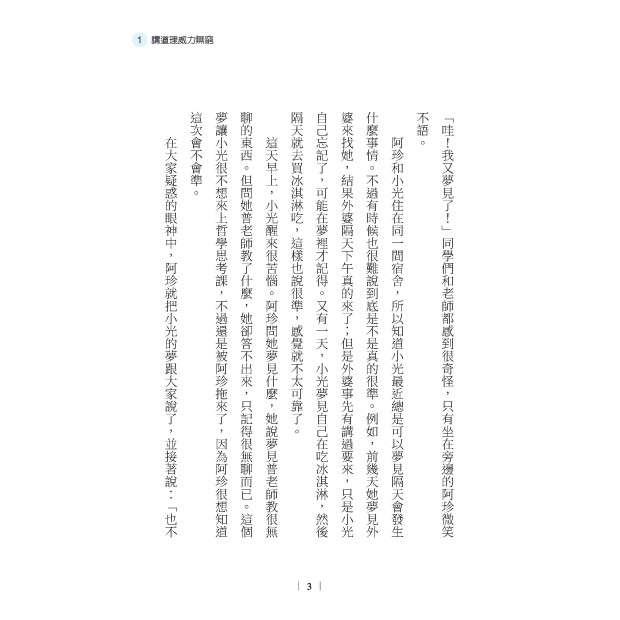 1 講道理威力無窮

「哇！我又夢見了！」同學們和老師都感到很奇怪，只有坐在旁邊的阿珍微笑不語。

阿珍和小光住在同一間宿舍，所以知道小光最近總是可以夢見隔天會發生什麼事情。不過有時候也很難說到底是不是真的很準。例如，前幾天她夢見外婆來找她，結果外婆隔天下午真的來了；但是外婆事先有講過要來，只是小光自己忘記了，可能在夢裡才記得。又有一天，小光夢見自己在吃冰淇淋，然後隔天就去買冰淇淋吃，這樣也說很準，感覺就不太可靠了。

這天早上，小光醒來很苦惱。阿珍問她夢見什麼，她說夢見普老師教很無聊的東西。但問她普老師教了什麼，她卻答不出來，只記得很無聊而已。這個夢讓小光很不想來上哲學思考課，不過還是被阿珍拖來了，因為阿珍很想知道這次會不會準。

在大家疑惑的眼神中，阿珍就把小光的夢跟大家說了，並接著說：「也不

3